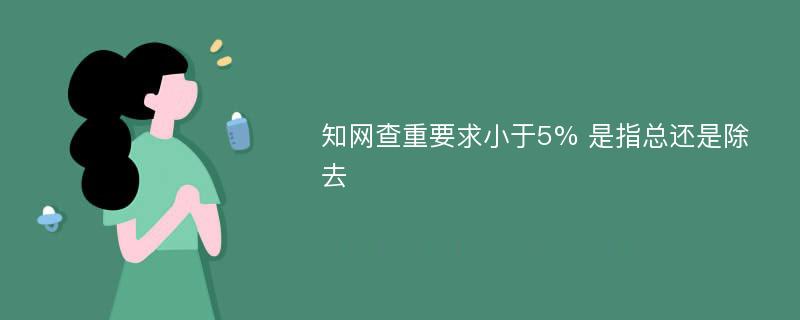 知网查重要求小于5% 是指总还是除去